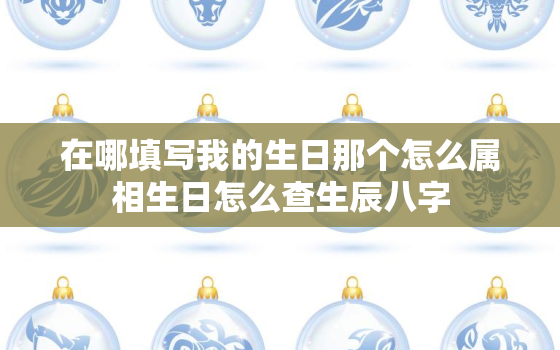 在哪填写我的生日那个怎么属相生日怎么查生辰八字